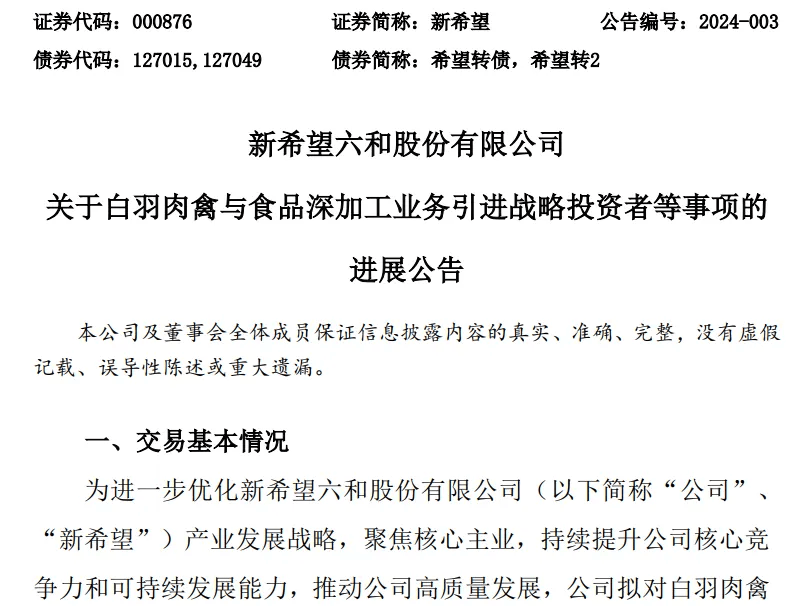 证券代码：000876　　证券简称：新希望　　公告编号：2024-003
债券代码：127015,127049　　债券简称：希望转债，希望转2

新希望六和股份有限公司
关于白羽肉禽与食品深加工业务引进战略投资者等事项的进展公告

本公司及董事会全体成员保证信息披露内容的真实、准确、完整，没有虚假记载、误导性陈述或重大遗漏。

一、交易基本情况

为进一步优化新希望六和股份有限公司（以下简称“公司”、“新希望”）产业发展战略，聚焦核心主业，持续提升公司核心竞争力和可持续发展能力，推动公司高质量发展，公司拟对白羽肉禽